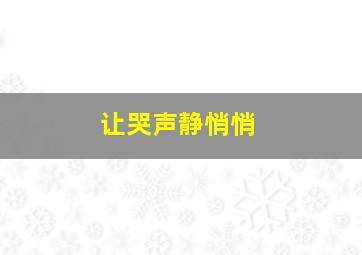 让哭声静悄悄